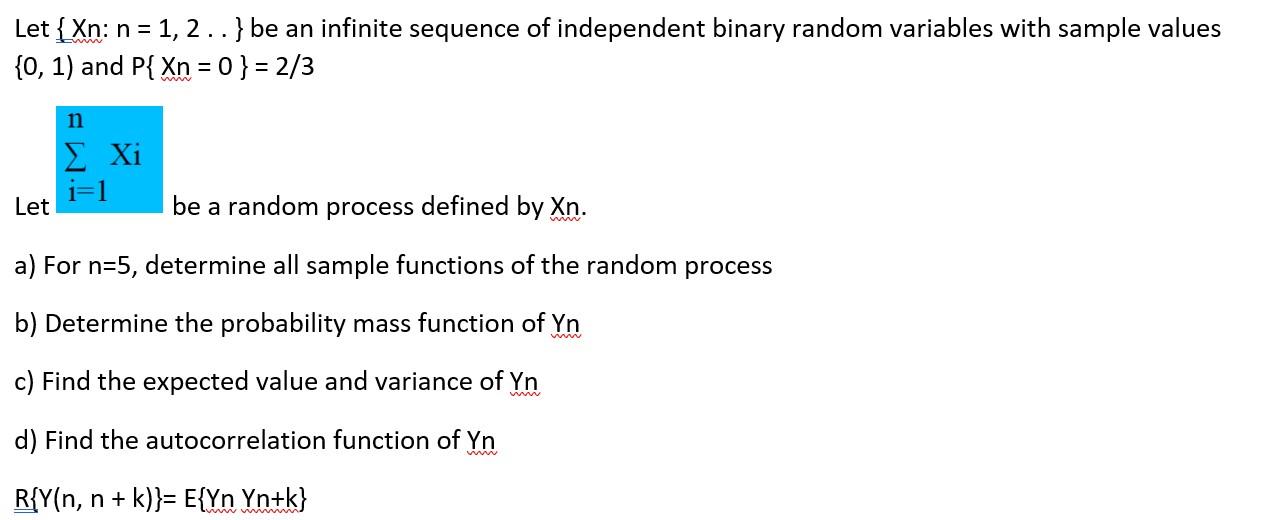 Let { Xn: n = 1, 2 . . } be an infinite sequence of independent binary random variables with sample values {0, 1) and P{ Xn = 0 } = 2/3

Let $\sum_{i=1}^{n} Xi$ be a random process defined by Xn.

a) For n=5, determine all sample functions of the random process

b) Determine the probability mass function of Yn

c) Find the expected value and variance of Yn

d) Find the autocorrelation function of Yn

R{Y(n, n + k)}= E{Yn Yn+k}